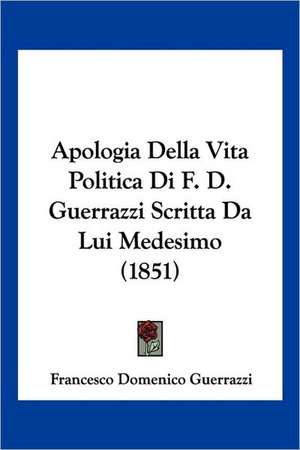 Apologia Della Vita Politica Di F. D. Guerrazzi Scritta Da Lui Medesimo (1851)

Francesco Domenico Guerrazzi